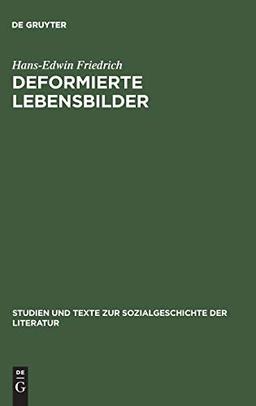 DE GRUYTER

Hans-Edwin Friedrich

DEFORMIERTE LEBENSBILDER

STUDIEN UND TEXTE ZUR SOZIALGESCHICHTE DER LITERATUR

DE
G